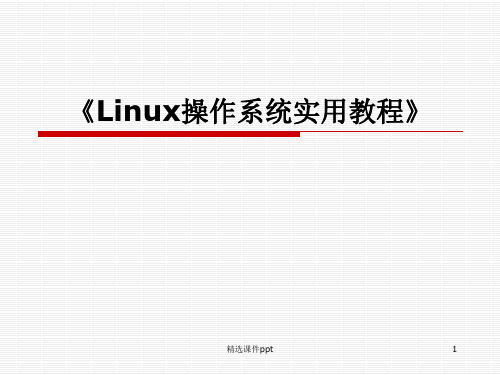 《Linux操作系统实用教程》

精选课件ppt

1